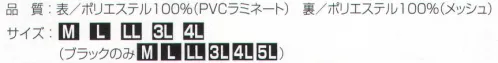 品　質：表／ポリエステル100%(PVCラミネート)　裏／ポリエステル100%(メッシュ)

サイズ：M　L　LL　3L　4L
(ブラックのみ M L LL 3L 4L 5L)